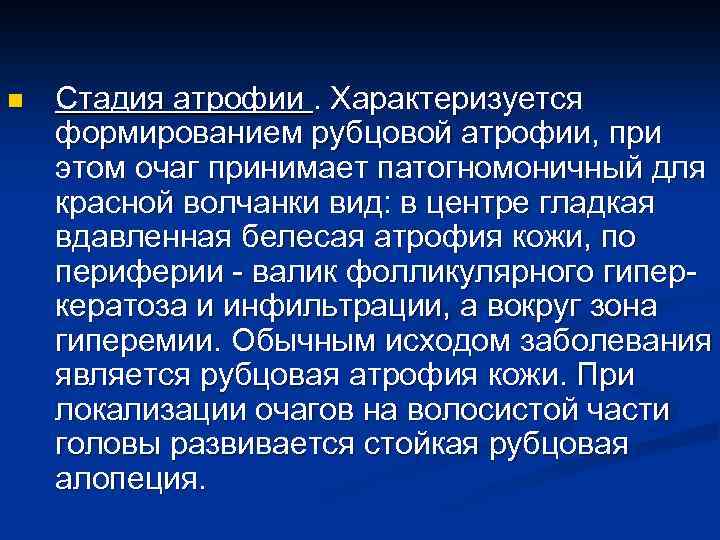 Стадия атрофии . Характеризуется формированием рубцовой атрофии, при этом очаг принимает патогномоничный для красной волчанки вид: в центре гладкая вдавленная белесая атрофия кожи, по периферии - валик фолликулярного гиперкератоза и инфильтрации, а вокруг зона гиперемии. Обычным исходом заболевания является рубцовая атрофия кожи. При локализации очагов на волосистой части головы развивается стойкая рубцовая алопеция.